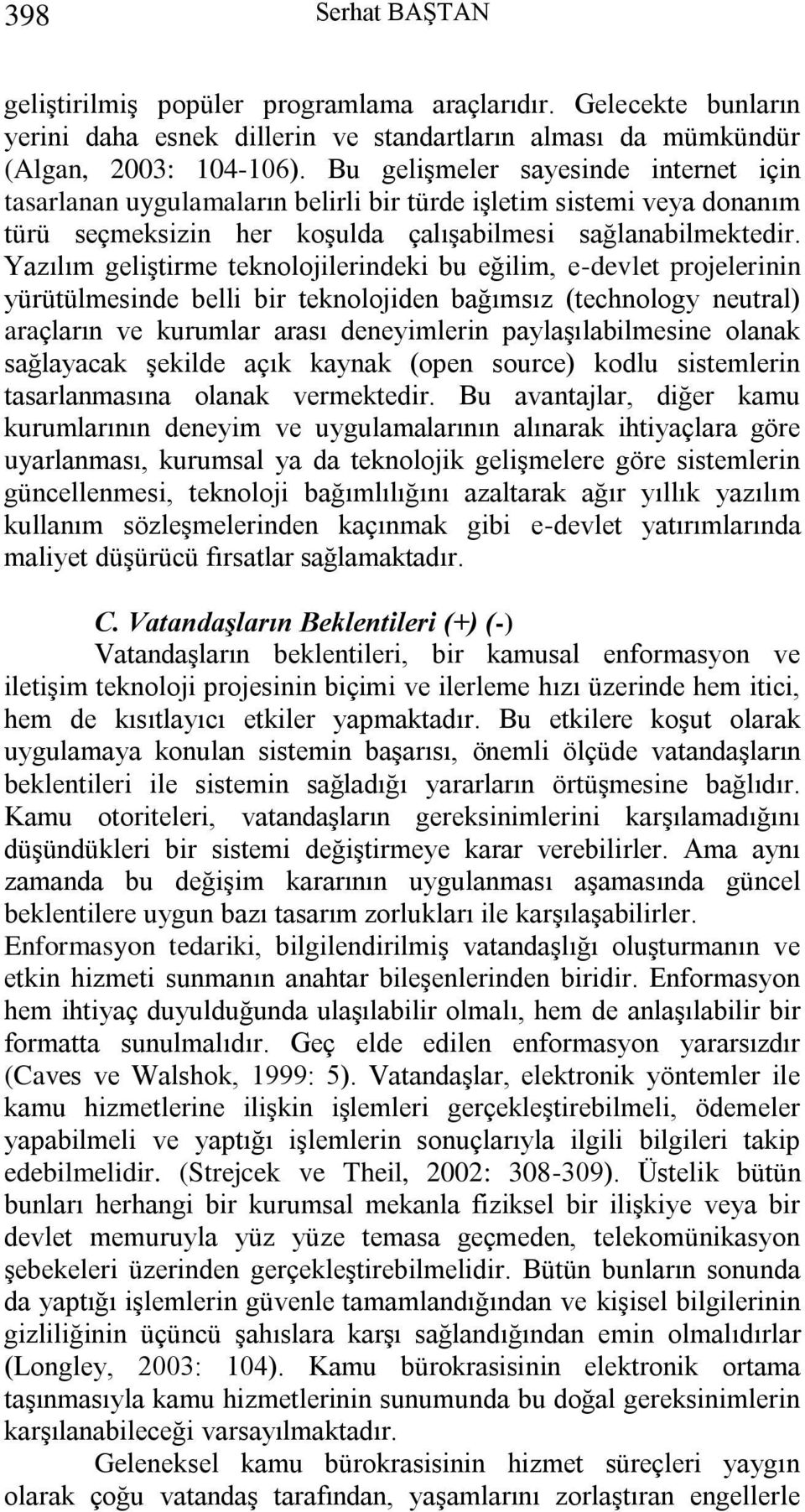 398 Serhat BAŞTAN

geliştirilmiş popüler programlama araçlarıdır. Gelecekte bunların yerini daha esnek dillerin ve standartların alması da mümkündür (Algan, 2003: 104-106). Bu gelişmeler sayesinde internet için tasarlanan uygulamaların belirli bir türde işletim sistemi veya donanım türü seçmeksizin her koşulda çalışabilmesi sağlanabilmektedir. Yazılım geliştirme teknolojilerindeki bu eğilim, e-devlet projelerinin yürütülmesinde belli bir teknolojiden bağımsız (technology neutral) araçların ve kurumlar arası deneyimlerin paylaşılabilmesine olanak sağlayacak şekilde açık kaynak (open source) kodlu sistemlerin tasarlanmasına olanak vermektedir. Bu avantajlar, diğer kamu kurumlarının deneyim ve uygulamalarının alınarak ihtiyaçlara göre uyarlanması, kurumsal ya da teknolojik gelişmelere göre sistemlerin güncellenmesi, teknoloji bağımlılığını azaltarak ağır yıllık yazılım kullanım sözleşmelerinden kaçınmak gibi e-devlet yatırımlarında maliyet düşürücü fırsatlar sağlamaktadır.

C. Vatandaşların Beklentileri (+) (-)

Vatandaşların beklentileri, bir kamusal enformasyon ve iletişim teknoloji projesinin biçimi ve ilerleme hızı üzerinde hem itici, hem de kısıtlayıcı etkiler yapmaktadır. Bu etkilere koşut olarak uygulamaya konulan sistemin başarısı, önemli ölçüde vatandaşların beklentileri ile sistemin sağladığı yararların örtüşmesine bağlıdır. Kamu otoriteleri, vatandaşların gereksinimlerini karşılamadığını düşündükleri bir sistemi değiştirmeye karar verebilirler. Ama aynı zamanda bu değişim kararının uygulanması aşamasında güncel beklentilere uygun bazı tasarım zorlukları ile karşılaşabilirler. Enformasyon tedariki, bilgilendirilmiş vatandaşlığı oluşturmanın ve etkin hizmeti sunmanın anahtar bileşenlerinden biridir. Enformasyon hem ihtiyaç duyulduğunda ulaşılabilir olmalı, hem de anlaşılabilir bir formatta sunulmalıdır. Geç elde edilen enformasyon yararsızdır (Caves ve Walshok, 1999: 5). Vatandaşlar, elektronik yöntemler ile kamu hizmetlerine ilişkin işlemleri gerçekleştirebilmeli, ödemeler yapabilmeli ve yaptığı işlemlerin sonuçlarıyla ilgili bilgileri takip edebilmelidir. (Strejcek ve Theil, 2002: 308-309). Üstelik bütün bunları herhangi bir kurumsal mekanla fiziksel bir ilişkiye veya bir devlet memuruyla yüz yüze temasa geçmeden, telekomünikasyon şebekeleri üzerinden gerçekleştirebilmelidir. Bütün bunların sonunda da yaptığı işlemlerin güvenle tamamlandığından ve kişisel bilgilerinin gizliliğinin üçüncü şahıslara karşı sağlandığından emin olmalıdırlar (Longley, 2003: 104). Kamu bürokrasisinin elektronik ortama taşınmasıyla kamu hizmetlerinin sunumunda bu doğal gereksinimlerin karşılanabileceği varsayılmaktadır.

Geleneksel kamu bürokrasisinin hizmet süreçleri yaygın olarak çoğu vatandaş tarafından, yaşamlarını zorlaştıran engellerle